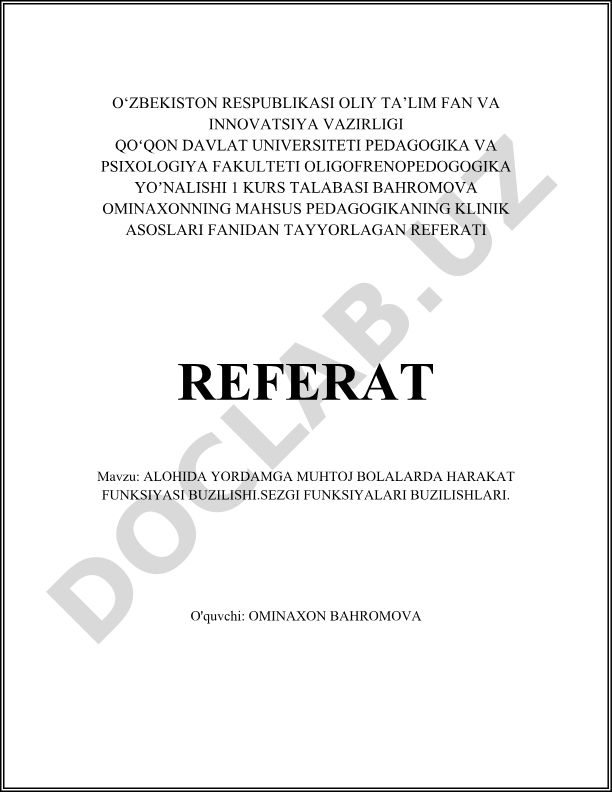 O'ZBEKISTON RESPUBLIKASI OLIY TA'LIM FAN VA INNOVATSIYA VAZIRLIGI QO'QON DAVLAT UNIVERSITETI PEDAGOGIKA VA PSIXOLOGIYA FAKULTETI OLIGOFRENOPEDOGOGIKA YO'NALISHI 1 KURS TALABASI BAHROMOVA OMINAXONNING MAHSUS PEDAGOGIKANING KLINIK ASOSLARI FANIDAN TAYYORLAGAN REFERATI

REFERAT

Mavzu: ALOHIDA YORDAMGA MUHTOJ BOLALARDA HARAKAT FUNKSIYASI BUZILISHI.SEZGI FUNKSIYALARI BUZILISHLARI.

O'quvchi: OMINAXON BAHROMOVA

DOCLAB.UZ